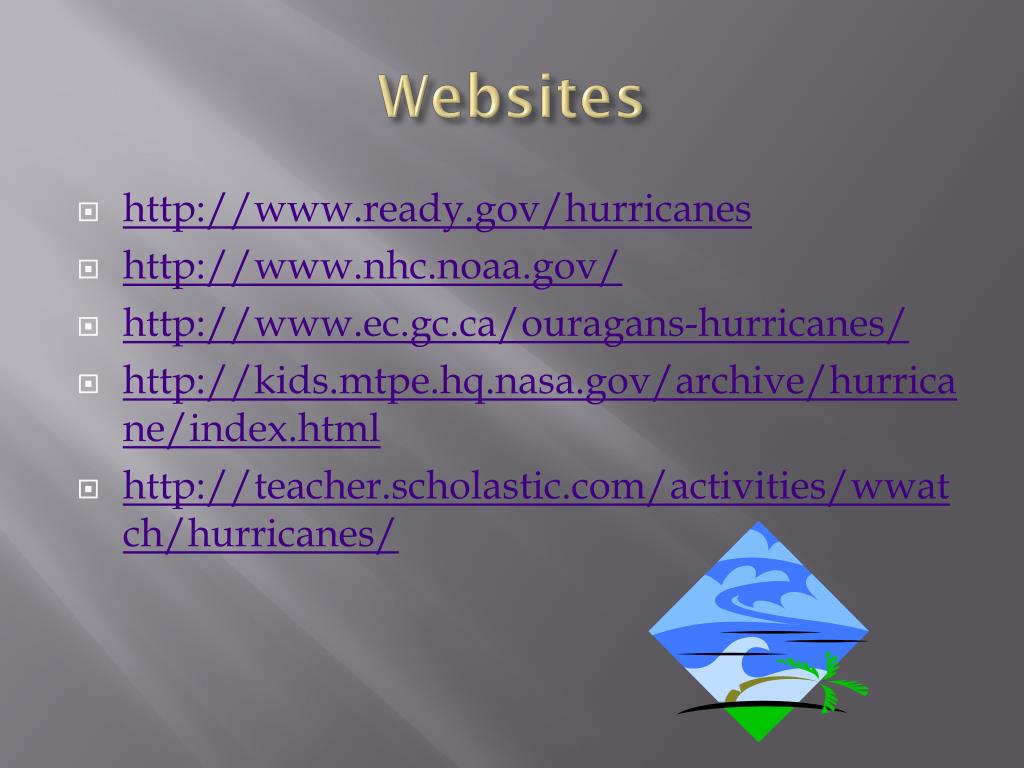 Websites

http://www.ready.gov/hurricanes
http://www.nhc.noaa.gov/
http://www.ec.gc.ca/ouragans-hurricanes/
http://kids.mtpe.hq.nasa.gov/archive/hurricane/index.html
http://teacher.scholastic.com/activities/wwatch/hurricanes/